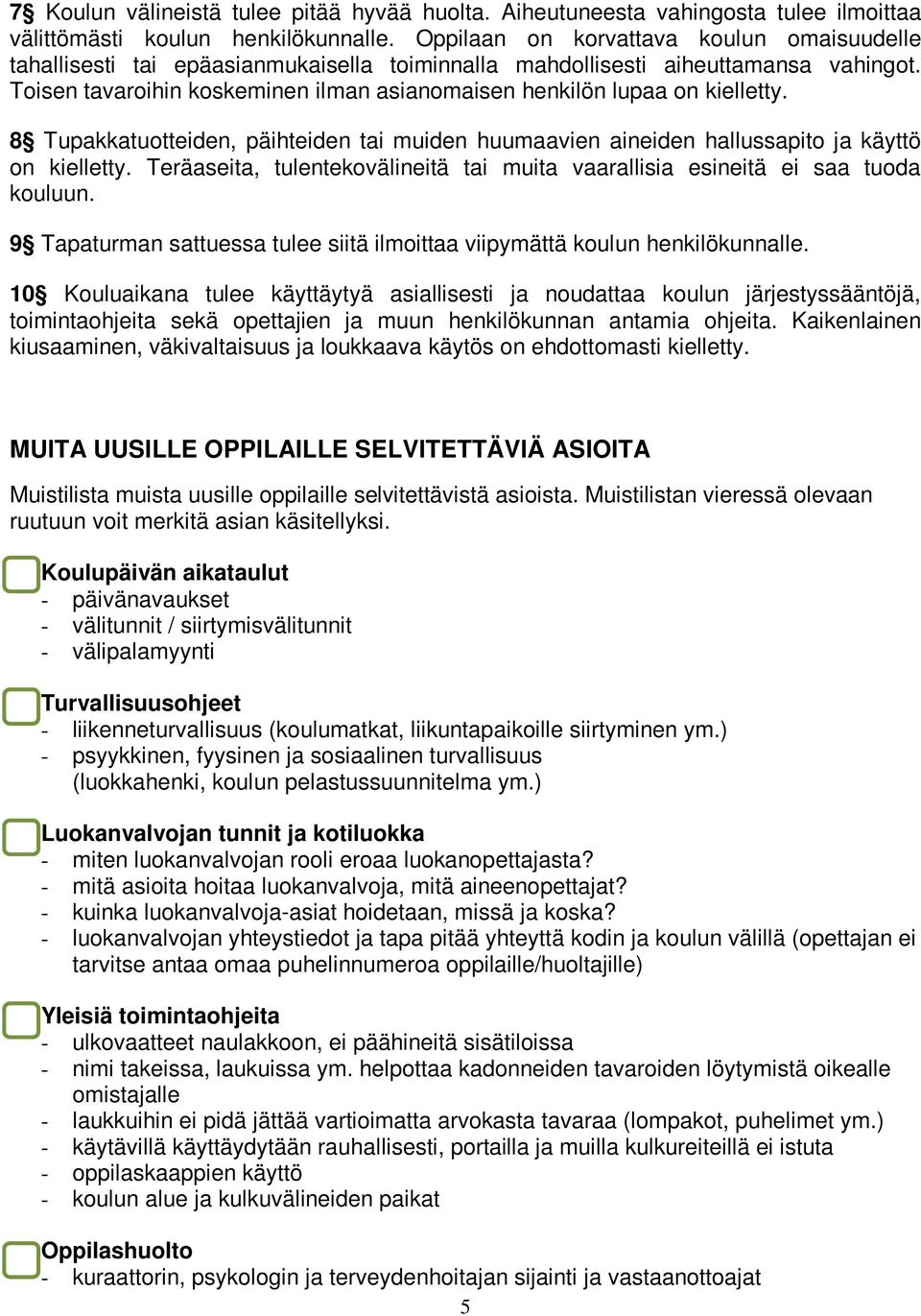 7§ Koulun välineistä tulee pitää hyvää huolta. Aiheutuneesta vahingosta tulee ilmoittaa välittömästi koulun henkilökunnalle. Oppilaan on korvattava koulun omaisuudelle tahallisesti tai epäasianmukaisella toiminnalla mahdollisesti aiheuttamansa vahingot. Toisen tavaroihin koskeminen ilman asianomaisen henkilön lupaa on kielletty.

8§ Tupakkatuotteiden, päihteiden tai muiden huumaavien aineiden hallussapito ja käyttö on kielletty. Teräaseita, tulentekovälineitä tai muita vaarallisia esineitä ei saa tuoda kouluun.

9§ Tapaturman sattuessa tulee siitä ilmoittaa viipymättä koulun henkilökunnalle.

10§ Kouluaikana tulee käyttäytyä asiallisesti ja noudattaa koulun järjestyssääntöjä, toimintaohjeita sekä opettajien ja muun henkilökunnan antamia ohjeita. Kaikenlainen kiusaaminen, väkivaltaisuus ja loukkaava käytös on ehdottomasti kielletty.

MUITA UUSILLE OPPILAILLE SELVITETTÄVIÄ ASIOITA

Muistilista muista uusille oppilaille selvitettävistä asioista. Muistilistan vieressä olevaan ruutuun voit merkitä asian käsitellyksi.

Koulupäivän aikataulut
- päivänavaukset
- välitunnit / siirtymisvälitunnit
- välipalamyynti

Turvallisuusohjeet
- liikenneturvallisuus (koulumatkat, liikuntapaikoille siirtyminen ym.)
- psyykkinen, fyysinen ja sosiaalinen turvallisuus (luokkahenki, koulun pelastussuunnitelma ym.)

Luokanvalvojan tunnit ja kotiluokka
- miten luokanvalvojan rooli eroaa luokanopettajasta?
- mitä asioita hoitaa luokanvalvoja, mitä aineenopettajat?
- kuinka luokanvalvoja-asiat hoidetaan, missä ja koska?
- luokanvalvojan yhteystiedot ja tapa pitää yhteyttä kodin ja koulun välillä (opettajan ei tarvitse antaa omaa puhelinnumeroa oppilaille/huoltajille)

Yleisiä toimintaohjeita
- ulkovaatteet naulakkoon, ei päähineitä sisätiloissa
- nimi takeissa, laukuissa ym. helpottaa kadonneiden tavaroiden löytymistä oikealle omistajalle
- laukkuihin ei pidä jättää vartioimatta arvokasta tavaraa (lompakot, puhelimet ym.)
- käytävillä käyttäydytään rauhallisesti, portailla ja muilla kulkureiteillä ei istuta
- oppilaskaappien käyttö
- koulun alue ja kulkuvälineiden paikat

Oppilashuolto
- kuraattorin, psykologin ja terveydenhoitajan sijainti ja vastaanottoajat

5